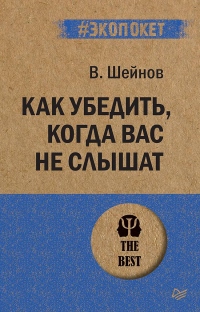 #ЭКОПОКЕТ

В. Шейнов

КАК УБЕДИТЬ, КОГДА ВАС НЕ СЛЫШАТ

THE BEST